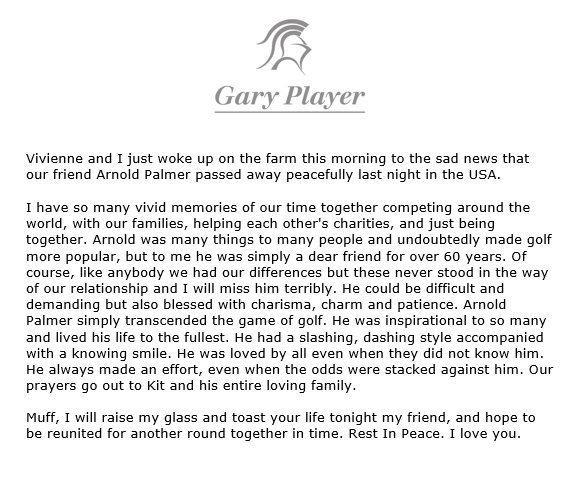 Gary Player

Vivienne and I just woke up on the farm this morning to the sad news that our friend Arnold Palmer passed away peacefully last night in the USA.

I have so many vivid memories of our time together competing around the world, with our families, helping each other's charities, and just being together. Arnold was many things to many people and undoubtedly made golf more popular, but to me he was simply a dear friend for over 60 years. Of course, like anybody we had our differences but these never stood in the way of our relationship and I will miss him terribly. He could be difficult and demanding but also blessed with charisma, charm and patience. Arnold Palmer simply transcended the game of golf. He was inspirational to so many and lived his life to the fullest. He had a slashing, dashing style accompanied with a knowing smile. He was loved by all even when they did not know him. He always made an effort, even when the odds were stacked against him. Our prayers go out to Kit and his entire loving family.

Muff, I will raise my glass and toast your life tonight my friend, and hope to be reunited for another round together in time. Rest In Peace. I love you.